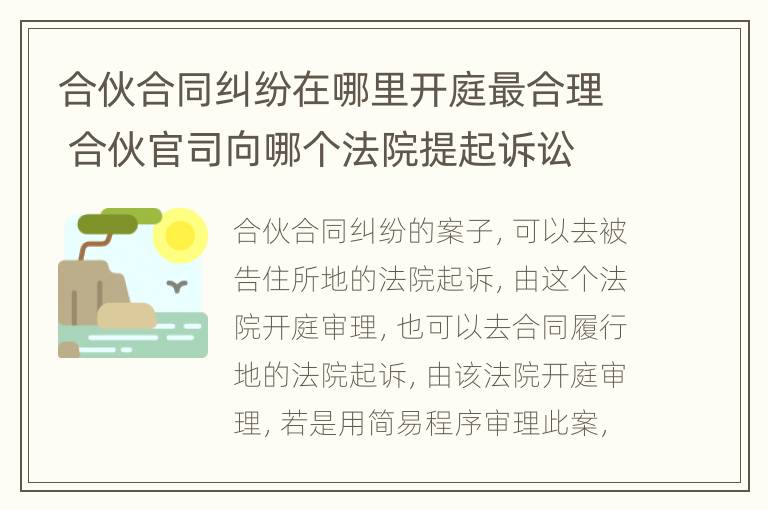 合伙合同纠纷在哪里开庭最合理 合伙官司向哪个法院提起诉讼

合伙合同纠纷的案子, 可以去被告住所地的法院起诉, 由这个法院开庭审理, 也可以去合同履行地的法院起诉, 由该法院开庭审理, 若是用简易程序审理此案,